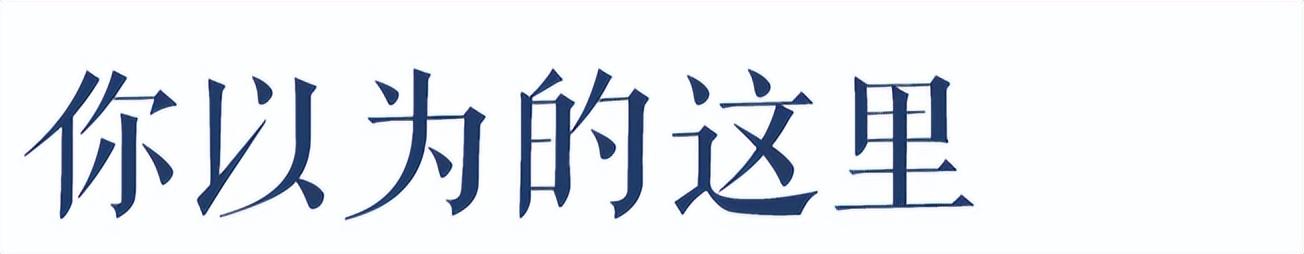 你以为的这里